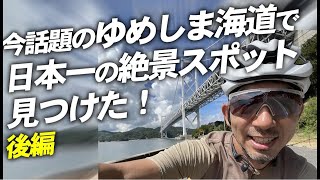 今話題のゆめしま海道で
日本一の絶景スポット
見つけた！
後編